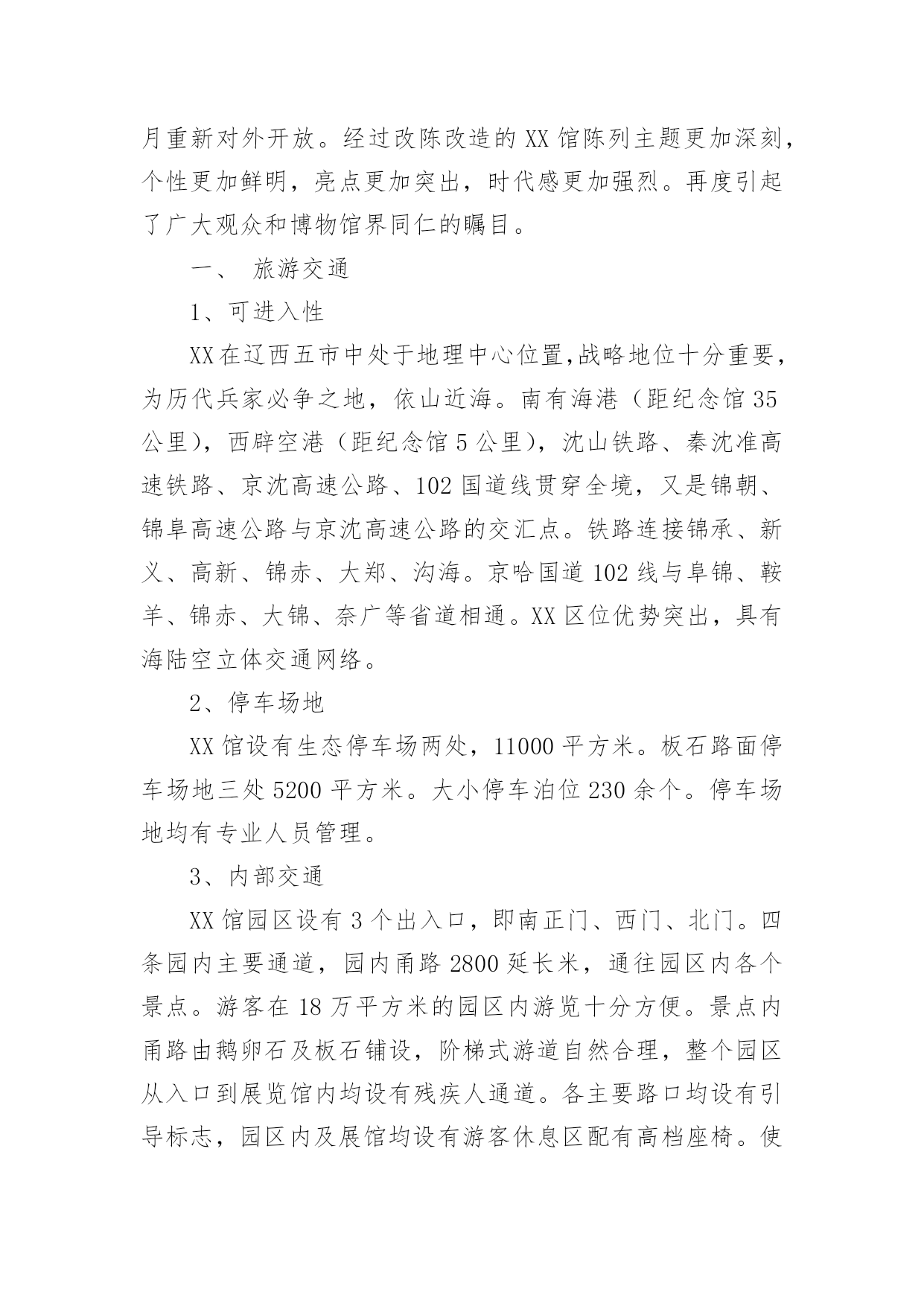 月重新对外开放。经过改陈改造的XX馆陈列主题更加深刻，个性更加鲜明，亮点更加突出，时代感更加强烈。再度引起了广大观众和博物馆界同仁的瞩目。

一、 旅游交通

1、可进入性

XX在辽西五市中处于地理中心位置,战略地位十分重要，为历代兵家必争之地，依山近海。南有海港（距纪念馆35公里），西辟空港（距纪念馆5公里），沈山铁路、秦沈准高速铁路、京沈高速公路、102国道线贯穿全境，又是锦朝、锦阜高速公路与京沈高速公路的交汇点。铁路连接锦承、新义、高新、锦赤、大郑、沟海。京哈国道102线与阜锦、鞍羊、锦赤、大锦、奈广等省道相通。XX区位优势突出，具有海陆空立体交通网络。

2、停车场地

XX馆设有生态停车场两处，11000平方米。板石路面停车场地三处5200平方米。大小停车泊位230余个。停车场地均有专业人员管理。

3、内部交通

XX馆园区设有3个出入口，即南正门、西门、北门。四条园内主要通道，园内甬路2800延长米，通往园区内各个景点。游客在18万平方米的园区内游览十分方便。景点内甬路由鹅卵石及板石铺设，阶梯式游道自然合理，整个园区从入口到展览馆内均设有残疾人通道。各主要路口均设有引导标志，园区内及展馆均设有游客休息区配有高档座椅。使